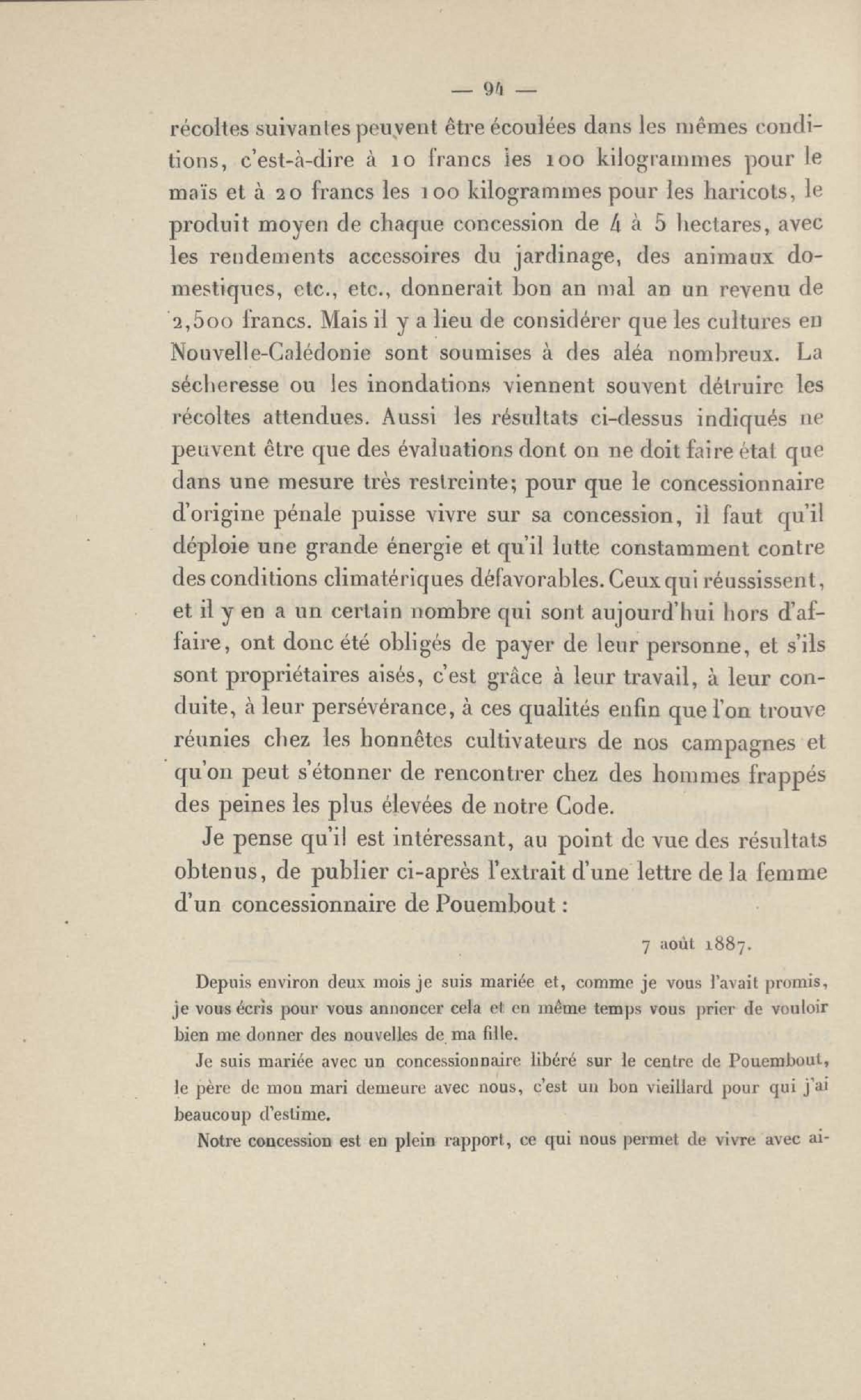 — 94 —

récoltes suivantes peuvent être écoulées dans les mêmes conditions, c'est-à-dire à 10 francs les 100 kilogrammes pour le maïs et à 20 francs les 100 kilogrammes pour les haricots, le produit moyen de chaque concession de 4 à 5 hectares, avec les rendements accessoires du jardinage, des animaux domestiques, etc., etc., donnerait bon an mal an un revenu de 2,500 francs. Mais il y a lieu de considérer que les cultures en Nouvelle-Calédonie sont soumises à des aléa nombreux. La sécheresse ou les inondations viennent souvent détruire les récoltes attendues. Aussi les résultats ci-dessus indiqués ne peuvent être que des évaluations dont on ne doit faire état que dans une mesure très restreinte; pour que le concessionnaire d'origine pénale puisse vivre sur sa concession, il faut qu'il déploie une grande énergie et qu'il lutte constamment contre des conditions climatériques défavorables. Ceux qui réussissent, et il y en a un certain nombre qui sont aujourd'hui hors d'affaire, ont donc été obligés de payer de leur personne, et s'ils sont propriétaires aisés, c'est grâce à leur travail, à leur conduite, à leur persévérance, à ces qualités enfin que l'on trouve réunies chez les honnêtes cultivateurs de nos campagnes et qu'on peut s'étonner de rencontrer chez des hommes frappés des peines les plus élevées de notre Code.

Je pense qu'il est intéressant, au point de vue des résultats obtenus, de publier ci-après l'extrait d'une lettre de la femme d'un concessionnaire de Pouembout :

7 août 1887.

Depuis environ deux mois je suis mariée et, comme je vous l'avait promis, je vous écris pour vous annoncer cela et en même temps vous prier de vouloir bien me donner des nouvelles de ma fille.

Je suis mariée avec un concessionnaire libéré sur le centre de Pouembout, le père de mon mari demeure avec nous, c'est un bon vieillard pour qui j'ai beaucoup d'estime.

Notre concession est en plein rapport, ce qui nous permet de vivre avec ai-